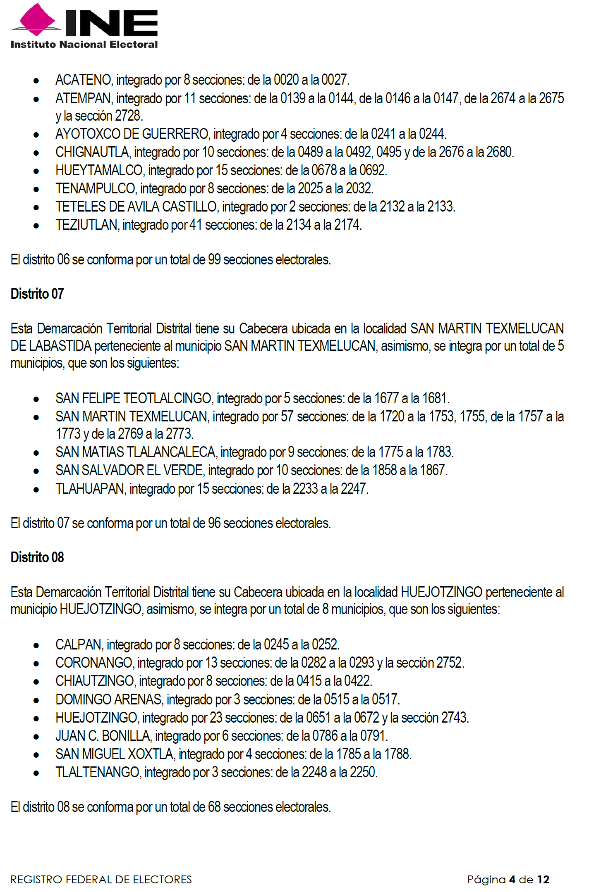 INE
Instituto Nacional Electoral

• ACATENO, integrado por 8 secciones: de la 0020 a la 0027.
• ATEMPAN, integrado por 11 secciones: de la 0139 a la 0144, de la 0146 a la 0147, de la 2674 a la 2675 y la sección 2728.
• AYOTOXCO DE GUERRERO, integrado por 4 secciones: de la 0241 a la 0244.
• CHIGNAUTLA, integrado por 10 secciones: de la 0489 a la 0492, 0495 y de la 2676 a la 2680.
• HUEYTAMALCO, integrado por 15 secciones: de la 0678 a la 0692.
• TENAMPULCO, integrado por 8 secciones: de la 2025 a la 2032.
• TETELES DE AVILA CASTILLO, integrado por 2 secciones: de la 2132 a la 2133.
• TEZIUTLAN, integrado por 41 secciones: de la 2134 a la 2174.

El distrito 06 se conforma por un total de 99 secciones electorales.

Distrito 07

Esta Demarcación Territorial Distrital tiene su Cabecera ubicada en la localidad SAN MARTIN TEXMELUCAN DE LABASTIDA perteneciente al municipio SAN MARTIN TEXMELUCAN, asimismo, se integra por un total de 5 municipios, que son los siguientes:

• SAN FELIPE TEOTLALCINGO, integrado por 5 secciones: de la 1677 a la 1681.
• SAN MARTIN TEXMELUCAN, integrado por 57 secciones: de la 1720 a la 1753, 1755, de la 1757 a la 1773 y de la 2769 a la 2773.
• SAN MATIAS TLALANCALECA, integrado por 9 secciones: de la 1775 a la 1783.
• SAN SALVADOR EL VERDE, integrado por 10 secciones: de la 1858 a la 1867.
• TLAHUAPAN, integrado por 15 secciones: de la 2233 a la 2247.

El distrito 07 se conforma por un total de 96 secciones electorales.

Distrito 08

Esta Demarcación Territorial Distrital tiene su Cabecera ubicada en la localidad HUEJOTZINGO perteneciente al municipio HUEJOTZINGO, asimismo, se integra por un total de 8 municipios, que son los siguientes:

• CALPAN, integrado por 8 secciones: de la 0245 a la 0252.
• CORONANGO, integrado por 13 secciones: de la 0282 a la 0293 y la sección 2752.
• CHIAUTZINGO, integrado por 8 secciones: de la 0415 a la 0422.
• DOMINGO ARENAS, integrado por 3 secciones: de la 0515 a la 0517.
• HUEJOTZINGO, integrado por 23 secciones: de la 0651 a la 0672 y la sección 2743.
• JUAN C. BONILLA, integrado por 6 secciones: de la 0786 a la 0791.
• SAN MIGUEL XOXTLA, integrado por 4 secciones: de la 1785 a la 1788.
• TLALTENANGO, integrado por 3 secciones: de la 2248 a la 2250.

El distrito 08 se conforma por un total de 68 secciones electorales.

REGISTRO FEDERAL DE ELECTORES
Página 4 de 12